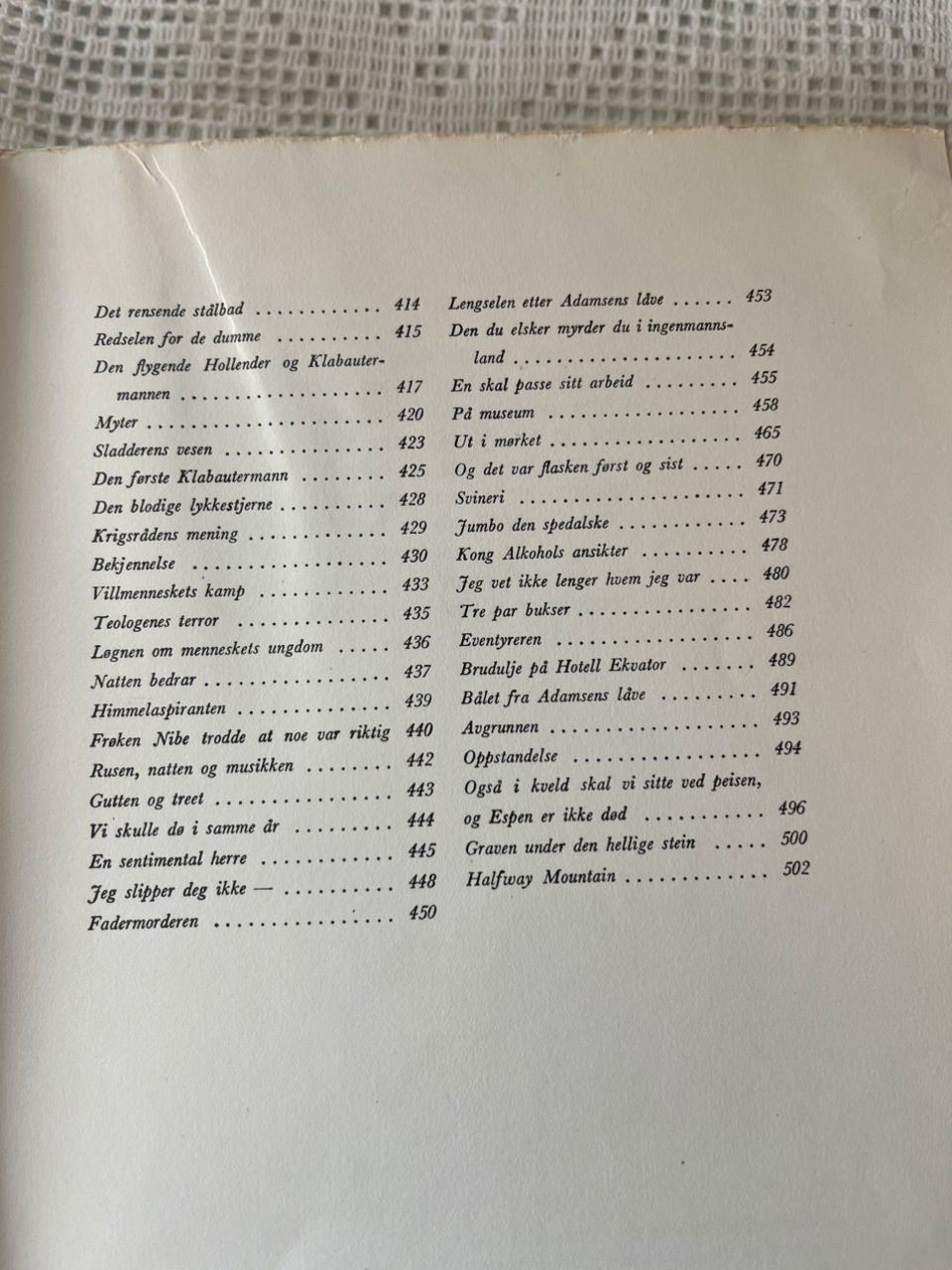 Det rensende stålbad 414
Redselen for de dumme 415
Den flygende Hollender og Klabautermannen 417
Myter 420
Sladderens vesen 423
Den første Klabautermann 425
Den blodige lykkestjerne 428
Krigsrådens mening 429
Bekjennelse 430
Villmenneskets kamp 433
Teologenes terror 435
Løgnen om menneskets ungdom 436
Natten bedrar 437
Himmelaspiranten 439
Frøken Nibe trodde at noe var riktig 440
Rusen, natten og musikken 442
Gutten og treet 443
Vi skulle dø i samme år 444
En sentimental herre 445
Jeg slipper deg ikke — 448
Fadermorderen 450

Lengselen etter Adamsens låve 453
Den du elsker myrder du i ingenmannsland 454
En skal passe sitt arbeid 455
På museum 458
Ut i mørket 465
Og det var flasken først og sist 470
Svineri 471
Jumbo den spedalske 473
Kong Alkohols ansikter 478
Jeg vet ikke lenger hvem jeg var 480
Tre par bukser 482
Eventyreren 486
Brudulje på Hotell Ekvator 489
Bålet fra Adamsens låve 491
Avgrunnen 493
Oppstandelse 494
Også i kveld skal vi sitte ved peisen, og Espen er ikke død 496
Graven under den hellige stein 500
Halfway Mountain 502